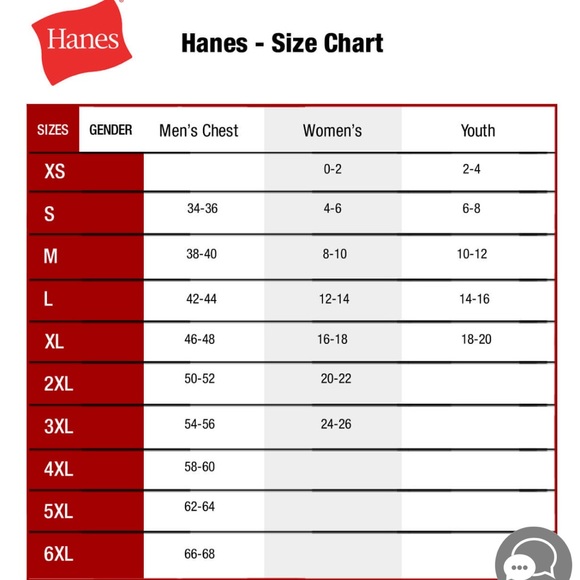 Hanes

Hanes - Size Chart

| SIZES | GENDER | Men's Chest | Women's | Youth |
|---|---|---|---|---|
| XS | | | 0-2 | 2-4 |
| S | | 34-36 | 4-6 | 6-8 |
| M | | 38-40 | 8-10 | 10-12 |
| L | | 42-44 | 12-14 | 14-16 |
| XL | | 46-48 | 16-18 | 18-20 |
| 2XL | | 50-52 | 20-22 | |
| 3XL | | 54-56 | 24-26 | |
| 4XL | | 58-60 | | |
| 5XL | | 62-64 | | |
| 6XL | | 66-68 | | |